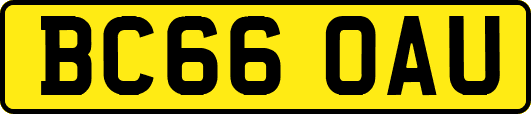 BC66 OAU